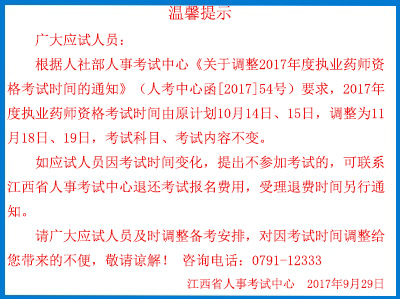 温馨提示

广大应试人员：

根据人社部人事考试中心《关于调整2017年度执业药师资格考试时间的通知》（人考中心函[2017]54号）要求，2017年度执业药师资格考试时间由原计划10月14日、15日，调整为11月18日、19日，考试科目、考试内容不变。

如应试人员因考试时间变化，提出不参加考试的，可联系江西省人事考试中心退还考试报名费用，受理退费时间另行通知。

请广大应试人员及时调整备考安排，对因考试时间调整给您带来的不便，敬请谅解！ 咨询电话：0791-12333

江西省人事考试中心 2017年9月29日